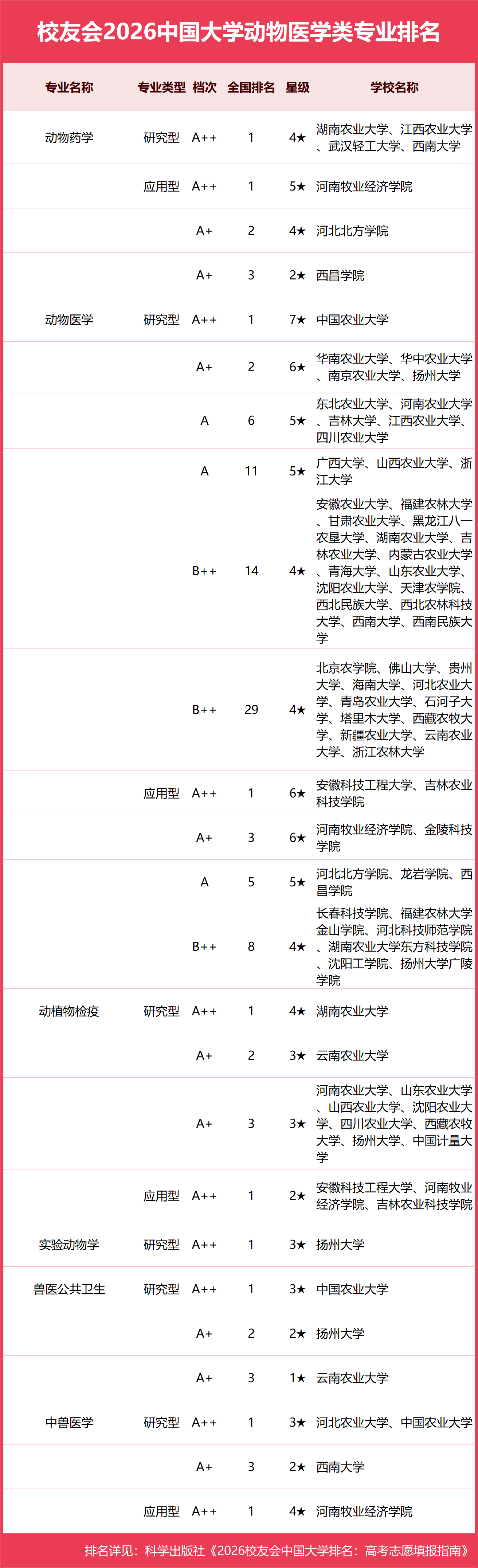 校友会2026中国大学动物医学类专业排名

| 专业名称 | 专业类型 | 档次 | 全国排名 | 星级 | 学校名称 |
|---|---|---|---|---|---|
| 动物药学 | 研究型 | A++ | 1 | 4★ | 湖南农业大学、江西农业大学、武汉轻工大学、西南大学 |
| | 应用型 | A++ | 1 | 5★ | 河南牧业经济学院 |
| | | A+ | 2 | 4★ | 河北北方学院 |
| | | A+ | 3 | 2★ | 西昌学院 |
| 动物医学 | 研究型 | A++ | 1 | 7★ | 中国农业大学 |
| | | A+ | 2 | 6★ | 华南农业大学、华中农业大学、南京农业大学、扬州大学 |
| | | A | 6 | 5★ | 东北农业大学、河南农业大学、吉林大学、江西农业大学、四川农业大学 |
| | | A | 11 | 5★ | 广西大学、山西农业大学、浙江大学 |
| | | B++ | 14 | 4★ | 安徽农业大学、福建农林大学、甘肃农业大学、黑龙江八一农垦大学、湖南农业大学、吉林农业大学、内蒙古农业大学、青海大学、山东农业大学、沈阳农业大学、天津农学院、西北民族大学、西北农林科技大学、西南大学、西南民族大学 |
| | | B++ | 29 | 4★ | 北京农学院、佛山大学、贵州大学、海南大学、河北农业大学、青岛农业大学、石河子大学、塔里木大学、西藏农牧大学、新疆农业大学、云南农业大学、浙江农林大学 |
| | 应用型 | A++ | 1 | 6★ | 安徽科技工程大学、吉林农业科技学院 |
| | | A+ | 3 | 6★ | 河南牧业经济学院、金陵科技学院 |
| | | A | 5 | 5★ | 河北北方学院、龙岩学院、西昌学院 |
| | | B++ | 8 | 4★ | 长春科技学院、福建农林大学金山学院、河北科技师范学院、湖南农业大学东方科技学院、沈阳工学院、扬州大学广陵学院 |
| 动植物检疫 | 研究型 | A++ | 1 | 4★ | 湖南农业大学 |
| | | A+ | 2 | 3★ | 云南农业大学 |
| | | A+ | 3 | 3★ | 河南农业大学、山东农业大学、山西农业大学、沈阳农业大学、四川农业大学、西藏农牧大学、扬州大学、中国计量大学 |
| | 应用型 | A++ | 1 | 2★ | 安徽科技工程大学、河南牧业经济学院、吉林农业科技学院 |
| 实验动物学 | 研究型 | A++ | 1 | 3★ | 扬州大学 |
| 兽医公共卫生 | 研究型 | A++ | 1 | 3★ | 中国农业大学 |
| | | A+ | 2 | 2★ | 扬州大学 |
| | | A+ | 3 | 1★ | 云南农业大学 |
| 中兽医学 | 研究型 | A++ | 1 | 3★ | 河北农业大学、中国农业大学 |
| | | A+ | 3 | 2★ | 西南大学 |
| | 应用型 | A++ | 1 | 4★ | 河南牧业经济学院 |

排名详见：科学出版社《2026校友会中国大学排名：高考志愿填报指南》